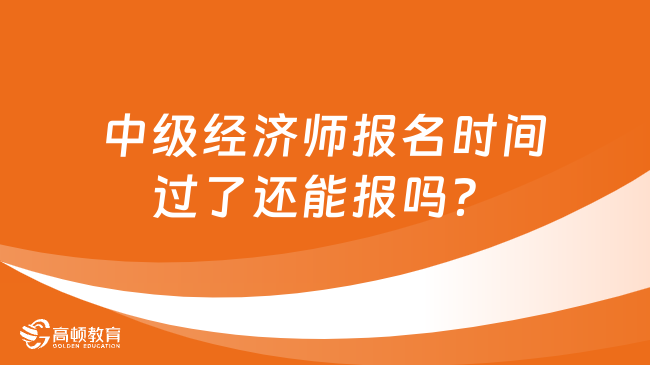 中级经济师报名时间过了还能报吗？

高顿教育
GOLDEN EDUCATION